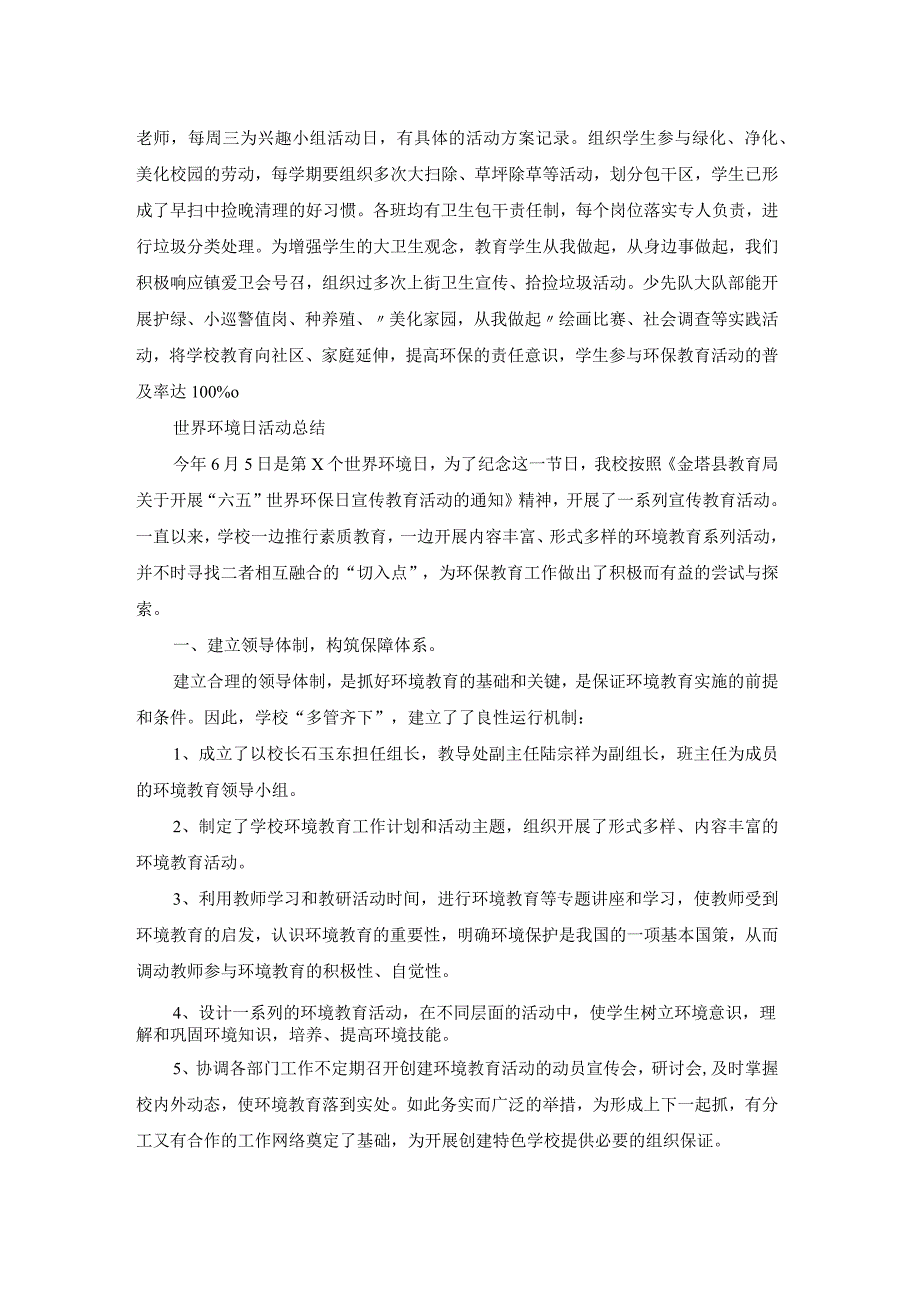 老师，每周三为兴趣小组活动日，有具体的活动方案记录。组织学生参与绿化、净化、美化校园的劳动，每学期要组织多次大扫除、草坪除草等活动，划分包干区，学生已形成了早扫中捡晚清理的好习惯。各班均有卫生包干责任制，每个岗位落实专人负责，进行垃圾分类处理。为增强学生的大卫生观念，教育学生从我做起，从身边事做起，我们积极响应镇爱卫会号召，组织过多次上街卫生宣传、拾捡垃圾活动。少先队大队部能开展护绿、小巡警值岗、种养殖、〃美化家园，从我做起〃绘画比赛、社会调查等实践活动，将学校教育向社区、家庭延伸，提高环保的责任意识，学生参与环保教育活动的普及率达100%o

世界环境日活动总结

今年6月5日是第X个世界环境日，为了纪念这一节日，我校按照《金塔县教育局关于开展“六五”世界环保日宣传教育活动的通知》精神，开展了一系列宣传教育活动。一直以来，学校一边推行素质教育，一边开展内容丰富、形式多样的环境教育系列活动，并不时寻找二者相互融合的“切入点”，为环保教育工作做出了积极而有益的尝试与探索。

一、建立领导体制，构筑保障体系。

建立合理的领导体制，是抓好环境教育的基础和关键，是保证环境教育实施的前提和条件。因此，学校“多管齐下”，建立了了良性运行机制：

1、成立了以校长石玉东担任组长，教导处副主任陆宗祥为副组长，班主任为成员的环境教育领导小组。

2、制定了学校环境教育工作计划和活动主题，组织开展了形式多样、内容丰富的环境教育活动。

3、利用教师学习和教研活动时间，进行环境教育等专题讲座和学习，使教师受到环境教育的启发，认识环境教育的重要性，明确环境保护是我国的一项基本国策，从而调动教师参与环境教育的积极性、自觉性。

4、设计一系列的环境教育活动，在不同层面的活动中，使学生树立环境意识，理解和巩固环境知识，培养、提高环境技能。

5、协调各部门工作不定期召开创建环境教育活动的动员宣传会，研讨会，及时掌握校内外动态，使环境教育落到实处。如此务实而广泛的举措，为形成上下一起抓，有分工又有合作的工作网络奠定了基础，为开展创建特色学校提供必要的组织保证。